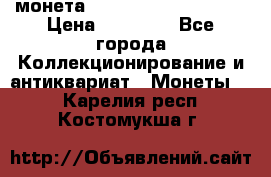 монета
Цена Все города Коллекционирование и антиквариат Монеты
Карелия респ Костомукша г

http://Объявлений.сайт